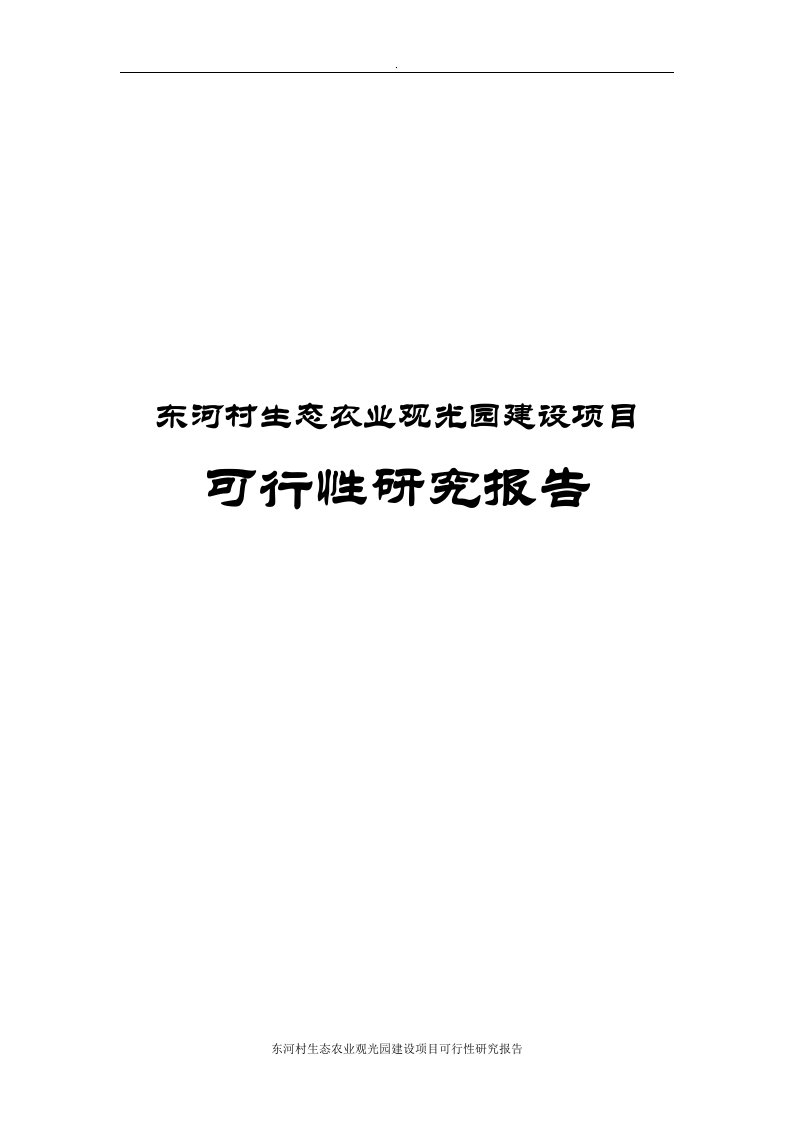 .

东河村生态农业观光园建设项目

可行性研究报告

东河村生态农业观光园建设项目可行性研究报告